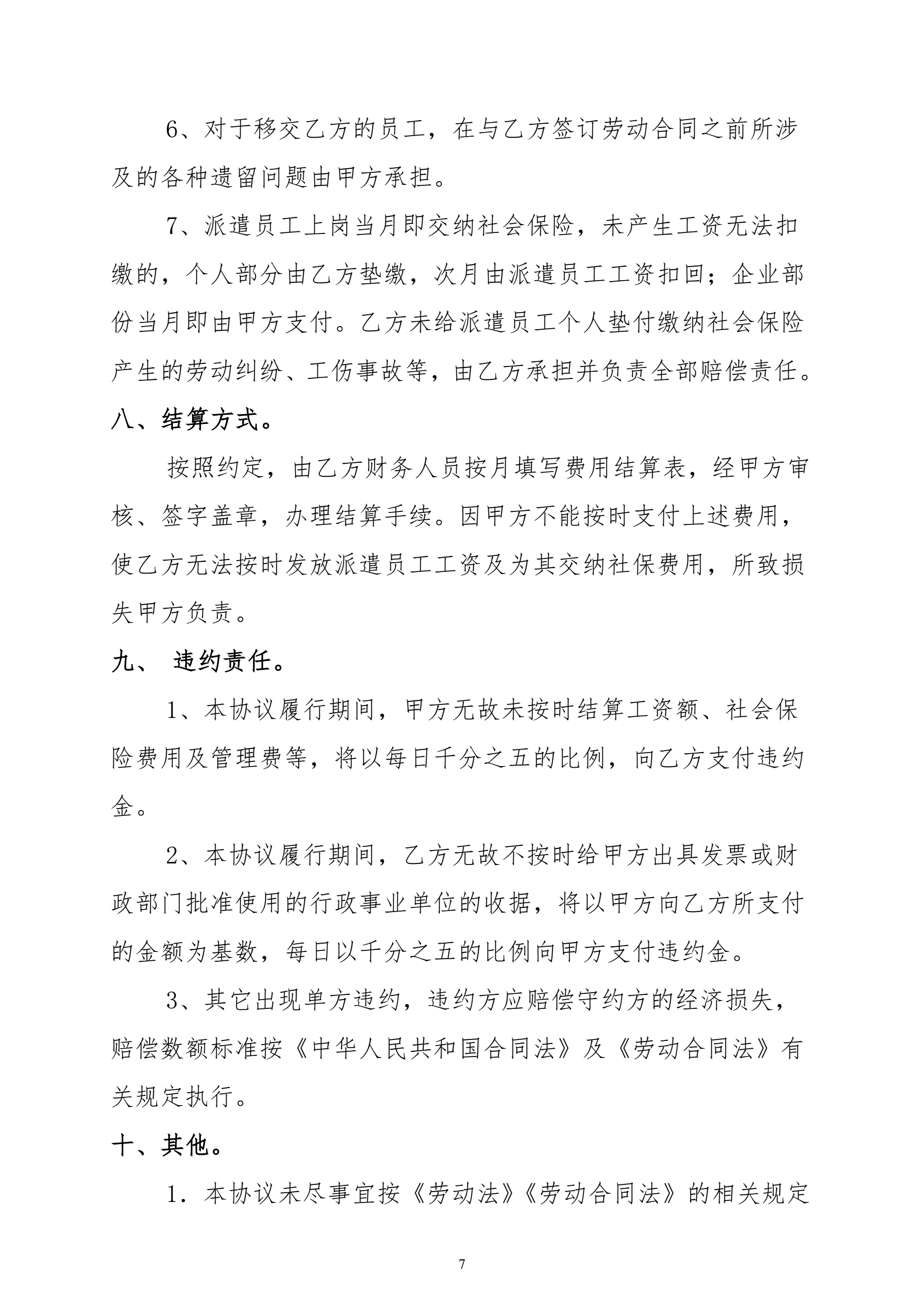 6、对于移交乙方的员工，在与乙方签订劳动合同之前所涉及的各种遗留问题由甲方承担。

7、派遣员工上岗当月即交纳社会保险，未产生工资无法扣缴的，个人部分由乙方垫缴，次月由派遣员工工资扣回；企业部份当月即由甲方支付。乙方未给派遣员工个人垫付缴纳社会保险产生的劳动纠纷、工伤事故等，由乙方承担并负责全部赔偿责任。

八、结算方式。

按照约定，由乙方财务人员按月填写费用结算表，经甲方审核、签字盖章，办理结算手续。因甲方不能按时支付上述费用，使乙方无法按时发放派遣员工工资及为其交纳社保费用，所致损失甲方负责。

九、 违约责任。

1、本协议履行期间，甲方无故未按时结算工资额、社会保险费用及管理费等，将以每日千分之五的比例，向乙方支付违约金。

2、本协议履行期间，乙方无故不按时给甲方出具发票或财政部门批准使用的行政事业单位的收据，将以甲方向乙方所支付的金额为基数，每日以千分之五的比例向甲方支付违约金。

3、其它出现单方违约，违约方应赔偿守约方的经济损失，赔偿数额标准按《中华人民共和国合同法》及《劳动合同法》有关规定执行。

十、其他。

1．本协议未尽事宜按《劳动法》《劳动合同法》的相关规定

7